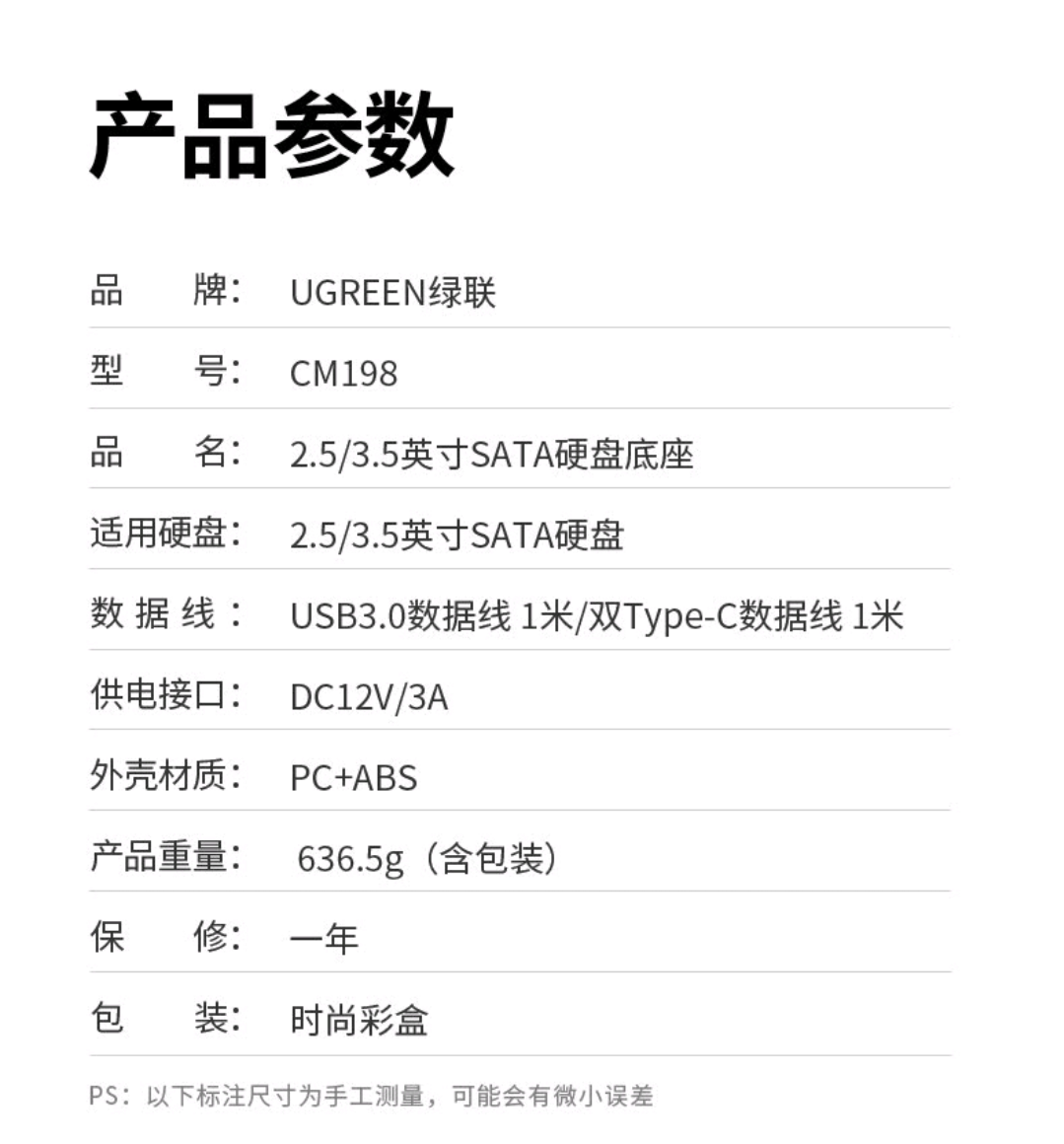 产品参数

品 牌: UGREEN绿联

型 号: CM198

品 名: 2.5/3.5英寸SATA硬盘底座

适用硬盘: 2.5/3.5英寸SATA硬盘

数据线: USB3.0数据线 1米/双Type-C数据线 1米

供电接口: DC12V/3A

外壳材质: PC+ABS

产品重量: 636.5g(含包装)

保 修: 一年

包 装: 时尚彩盒

PS:以下标注尺寸为手工测量,可能会有微小误差